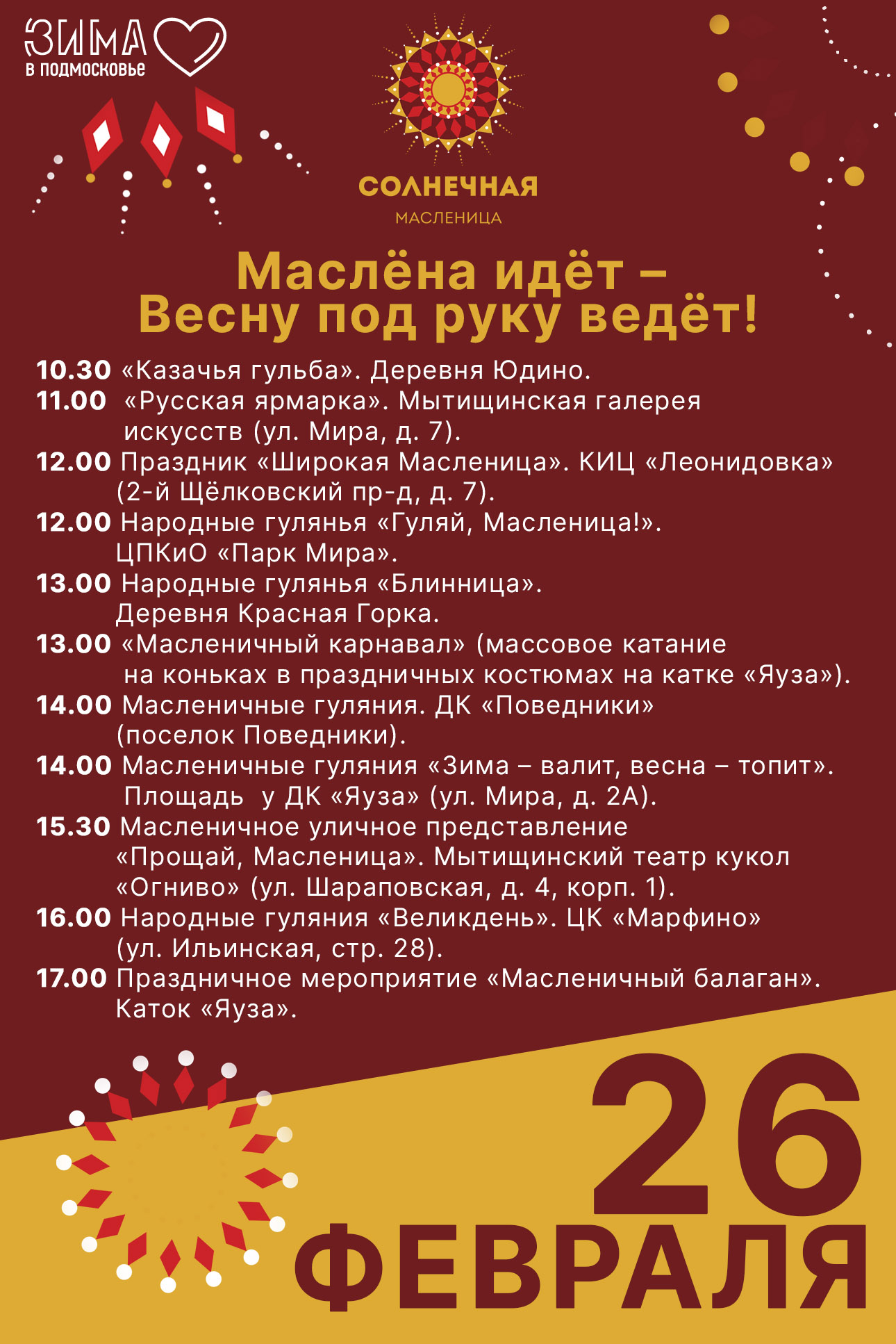 ЗИМА
В ПОДМОСКОВЬЕ

СОЛНЕЧНАЯ
МАСЛЕНИЦА

Маслёна идёт – Весну под руку ведёт!

10.30 «Казачья гульба». Деревня Юдино.
11.00 «Русская ярмарка». Мытищинская галерея искусств (ул. Мира, д. 7).
12.00 Праздник «Широкая Масленица». КИЦ «Леонидовка» (2-й Щёлковский пр-д, д. 7).
12.00 Народные гулянья «Гуляй, Масленица!». ЦПКиО «Парк Мира».
13.00 Народные гулянья «Блинница». Деревня Красная Горка.
13.00 «Масленичный карнавал» (массовое катание на коньках в праздничных костюмах на катке «Яуза»).
14.00 Масленичные гуляния. ДК «Поведники» (поселок Поведники).
14.00 Масленичные гуляния «Зима – валит, весна – топит». Площадь у ДК «Яуза» (ул. Мира, д. 2А).
15.30 Масленичное уличное представление «Прощай, Масленица». Мытищинский театр кукол «Огниво» (ул. Шараповская, д. 4, корп. 1).
16.00 Народные гуляния «Великдень». ЦК «Марфино» (ул. Ильинская, стр. 28).
17.00 Праздничное мероприятие «Масленичный балаган». Каток «Яуза».

26
ФЕВРАЛЯ